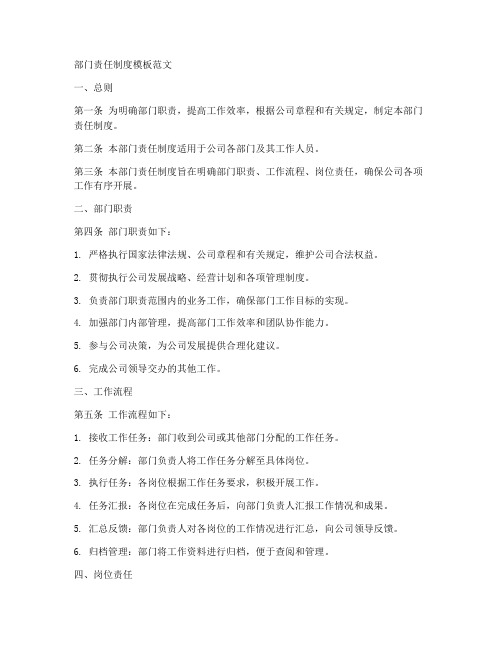 部门责任制度模板范文

一、总则

第一条 为明确部门职责，提高工作效率，根据公司章程和有关规定，制定本部门责任制度。

第二条 本部门责任制度适用于公司各部门及其工作人员。

第三条 本部门责任制度旨在明确部门职责、工作流程、岗位责任，确保公司各项工作有序开展。

二、部门职责

第四条 部门职责如下：

1. 严格执行国家法律法规、公司章程和有关规定，维护公司合法权益。

2. 贯彻执行公司发展战略、经营计划和各项管理制度。

3. 负责部门职责范围内的业务工作，确保部门工作目标的实现。

4. 加强部门内部管理，提高部门工作效率和团队协作能力。

5. 参与公司决策，为公司发展提供合理化建议。

6. 完成公司领导交办的其他工作。

三、工作流程

第五条 工作流程如下：

1. 接收工作任务：部门收到公司或其他部门分配的工作任务。

2. 任务分解：部门负责人将工作任务分解至具体岗位。

3. 执行任务：各岗位根据工作任务要求，积极开展工作。

4. 任务汇报：各岗位在完成任务后，向部门负责人汇报工作情况和成果。

5. 汇总反馈：部门负责人对各岗位的工作情况进行汇总，向公司领导反馈。

6. 归档管理：部门将工作资料进行归档，便于查阅和管理。

四、岗位责任